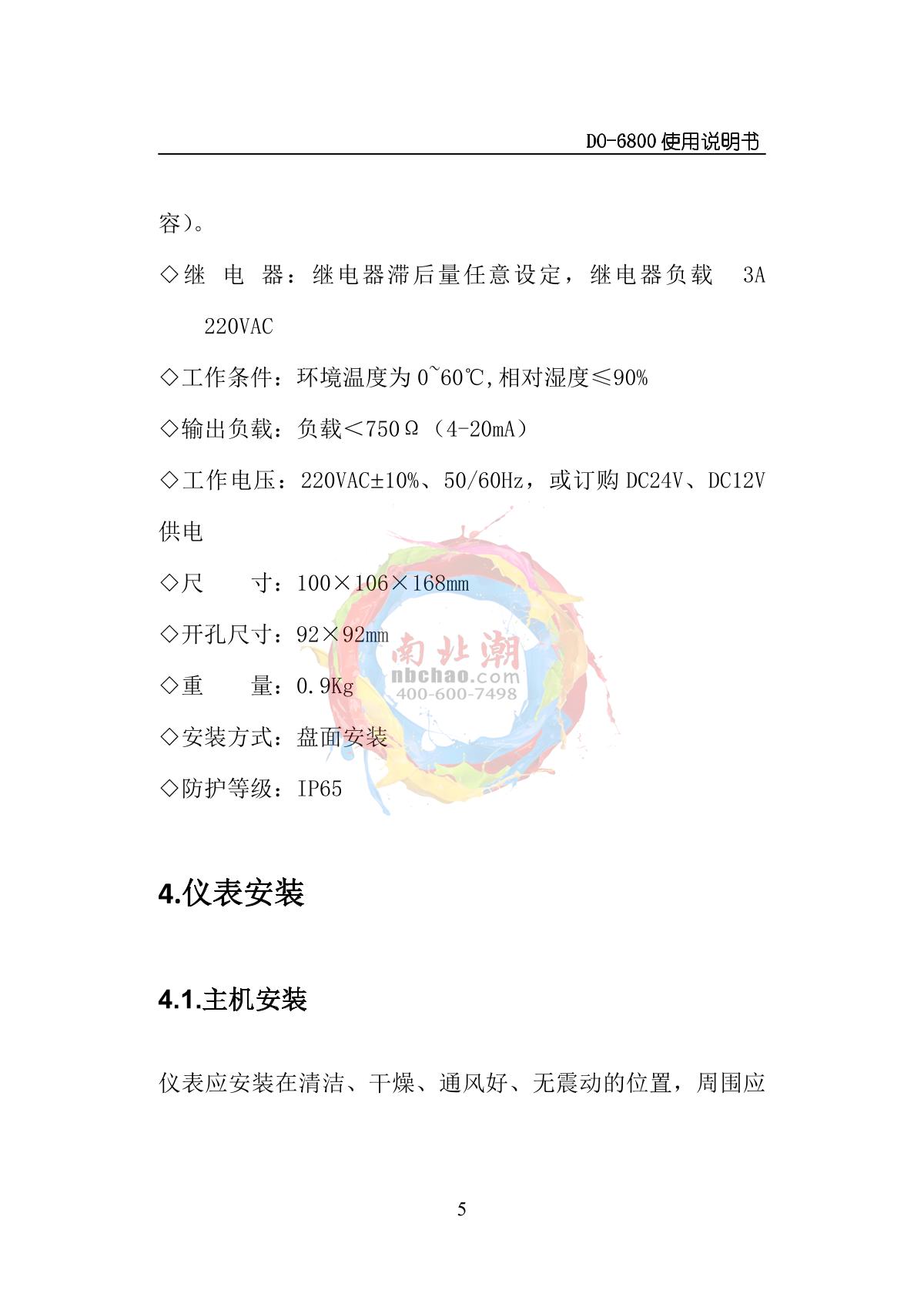 DO-6800 使用说明书

容）。

◇继 电 器：继电器滞后量任意设定，继电器负载 3A 220VAC

◇工作条件：环境温度为 0~60℃,相对湿度≤90%

◇输出负载：负载＜750Ω（4-20mA）

◇工作电压：220VAC±10%、50/60Hz，或订购 DC24V、DC12V 供电

◇尺 寸：100×106×168mm

◇开孔尺寸：92×92mm

◇重 量：0.9Kg

◇安装方式：盘面安装

◇防护等级：IP65

南北潮
nbchao.com
400-600-7498

4.仪表安装

4.1.主机安装

仪表应安装在清洁、干燥、通风好、无震动的位置，周围应

5